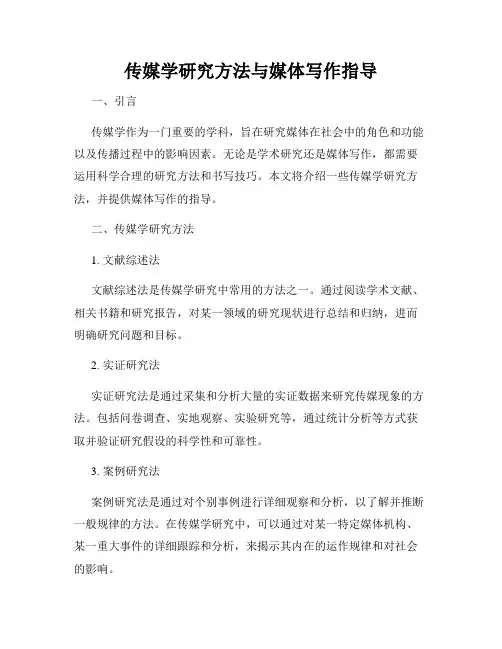 传媒学研究方法与媒体写作指导

一、引言

传媒学作为一门重要的学科，旨在研究媒体在社会中的角色和功能以及传播过程中的影响因素。无论是学术研究还是媒体写作，都需要运用科学合理的研究方法和书写技巧。本文将介绍一些传媒学研究方法，并提供媒体写作的指导。

二、传媒学研究方法

1. 文献综述法

文献综述法是传媒学研究中常用的方法之一。通过阅读学术文献、相关书籍和研究报告，对某一领域的研究现状进行总结和归纳，进而明确研究问题和目标。

2. 实证研究法

实证研究法是通过采集和分析大量的实证数据来研究传媒现象的方法。包括问卷调查、实地观察、实验研究等，通过统计分析等方式获取并验证研究假设的科学性和可靠性。

3. 案例研究法

案例研究法是通过对个别事例进行详细观察和分析，以了解并推断一般规律的方法。在传媒学研究中，可以通过对某一特定媒体机构、某一重大事件的详细跟踪和分析，来揭示其内在的运作规律和对社会的影响。